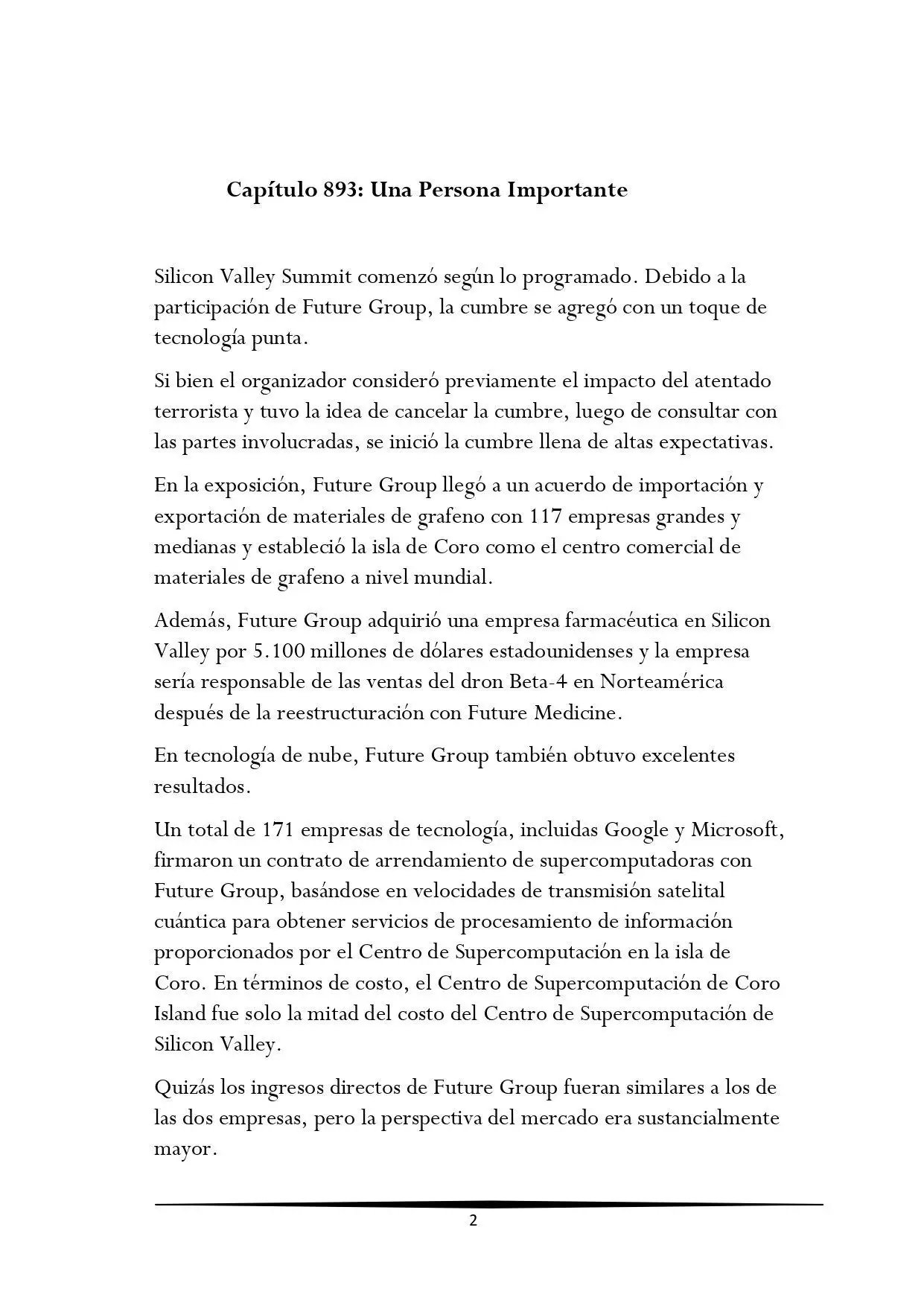 Capítulo 893: Una Persona Importante

Silicon Valley Summit comenzó según lo programado. Debido a la participación de Future Group, la cumbre se agregó con un toque de tecnología punta.

Si bien el organizador consideró previamente el impacto del atentado terrorista y tuvo la idea de cancelar la cumbre, luego de consultar con las partes involucradas, se inició la cumbre llena de altas expectativas.

En la exposición, Future Group llegó a un acuerdo de importación y exportación de materiales de grafeno con 117 empresas grandes y medianas y estableció la isla de Coro como el centro comercial de materiales de grafeno a nivel mundial.

Además, Future Group adquirió una empresa farmacéutica en Silicon Valley por 5.100 millones de dólares estadounidenses y la empresa sería responsable de las ventas del dron Beta-4 en Norteamérica después de la reestructuración con Future Medicine.

En tecnología de nube, Future Group también obtuvo excelentes resultados.

Un total de 171 empresas de tecnología, incluidas Google y Microsoft, firmaron un contrato de arrendamiento de supercomputadoras con Future Group, basándose en velocidades de transmisión satelital cuántica para obtener servicios de procesamiento de información proporcionados por el Centro de Supercomputación en la isla de Coro. En términos de costo, el Centro de Supercomputación de Coro Island fue solo la mitad del costo del Centro de Supercomputación de Silicon Valley.

Quizás los ingresos directos de Future Group fueran similares a los de las dos empresas, pero la perspectiva del mercado era sustancialmente mayor.

2